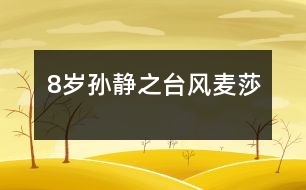 8岁孙静之台风麦莎